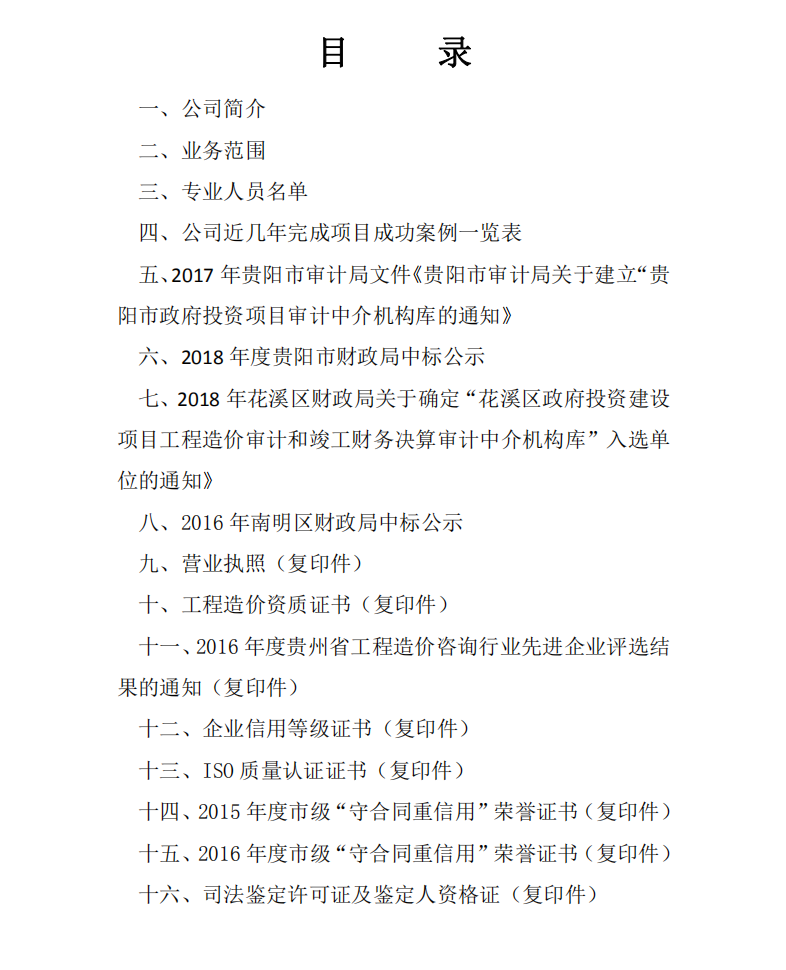 目　录

一、公司简介

二、业务范围

三、专业人员名单

四、公司近几年完成项目成功案例一览表

五、2017 年贵阳市审计局文件《贵阳市审计局关于建立“贵阳市政府投资项目审计中介机构库的通知》

六、2018 年度贵阳市财政局中标公示

七、2018 年花溪区财政局关于确定“花溪区政府投资建设项目工程造价审计和竣工财务决算审计中介机构库”入选单位的通知》

八、2016 年南明区财政局中标公示

九、营业执照（复印件）

十、工程造价资质证书（复印件）

十一、2016 年度贵州省工程造价咨询行业先进企业评选结果的通知（复印件）

十二、企业信用等级证书（复印件）

十三、ISO 质量认证证书（复印件）

十四、2015 年度市级“守合同重信用”荣誉证书（复印件）

十五、2016 年度市级“守合同重信用”荣誉证书（复印件）

十六、司法鉴定许可证及鉴定人资格证（复印件）